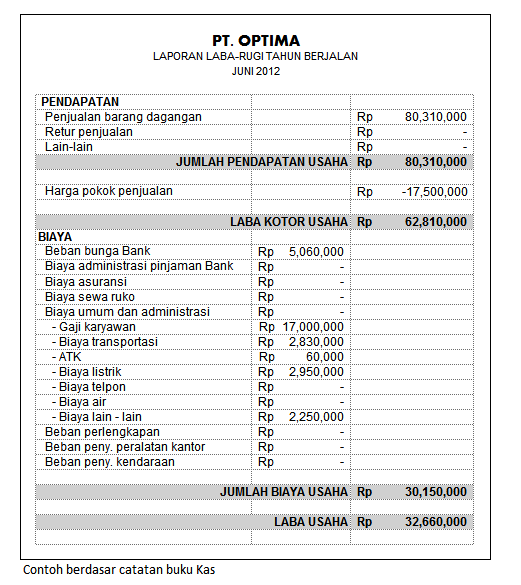 PT. OPTIMA
LAPORAN LABA-RUGI TAHUN BERJALAN
JUNI 2012

| | | |
|---|---|---|
| PENDAPATAN | | |
| Penjualan barang dagangan | | Rp 80,310,000 |
| Retur penjualan | | Rp - |
| Lain-lain | | Rp - |
| JUMLAH PENDAPATAN USAHA | | Rp 80,310,000 |
| | | |
| Harga pokok penjualan | | Rp -17,500,000 |
| | | |
| LABA KOTOR USAHA | | Rp 62,810,000 |
| BIAYA | | |
| Beban bunga Bank | Rp 5,060,000 | |
| Biaya administrasi pinjaman Bank | Rp - | |
| Biaya asuransi | Rp - | |
| Biaya sewa ruko | Rp - | |
| Biaya umum dan administrasi | Rp - | |
| - Gaji karyawan | Rp 17,000,000 | |
| - Biaya transportasi | Rp 2,830,000 | |
| - ATK | Rp 60,000 | |
| - Biaya listrik | Rp 2,950,000 | |
| - Biaya telpon | Rp - | |
| - Biaya air | Rp - | |
| - Biaya lain - lain | Rp 2,250,000 | |
| Beban perlengkapan | Rp - | |
| Beban peny. peralatan kantor | Rp - | |
| Beban peny. kendaraan | Rp - | |
| | | |
| JUMLAH BIAYA USAHA | | Rp 30,150,000 |
| | | |
| LABA USAHA | | Rp 32,660,000 |
| | | |

Contoh berdasar catatan buku Kas